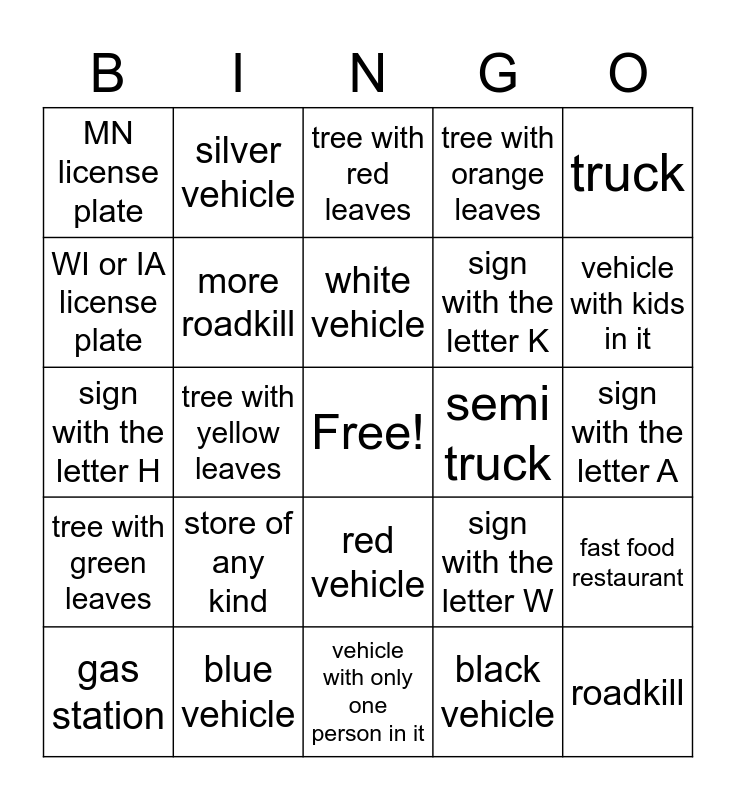 | B | I | N | G | O |
|---|---|---|---|---|
| MN license plate | silver vehicle | tree with red leaves | tree with orange leaves | truck |
| WI or IA license plate | more roadkill | white vehicle | sign with the letter K | vehicle with kids in it |
| sign with the letter H | tree with yellow leaves | Free! | semi truck | sign with the letter A |
| tree with green leaves | store of any kind | red vehicle | sign with the letter W | fast food restaurant |
| gas station | blue vehicle | vehicle with only one person in it | black vehicle | roadkill |